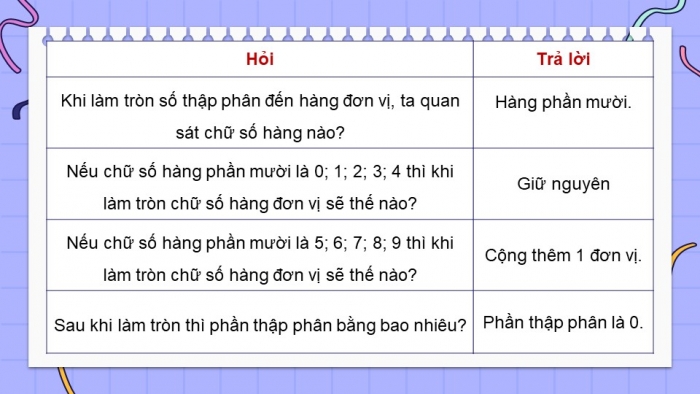 | Hỏi | Trả lời |
|---|---|
| Khi làm tròn số thập phân đến hàng đơn vị, ta quan sát chữ số hàng nào? | Hàng phần mười. |
| Nếu chữ số hàng phần mười là 0; 1; 2; 3; 4 thì khi làm tròn chữ số hàng đơn vị sẽ thế nào? | Giữ nguyên |
| Nếu chữ số hàng phần mười là 5; 6; 7; 8; 9 thì khi làm tròn chữ số hàng đơn vị sẽ thế nào? | Cộng thêm 1 đơn vị. |
| Sau khi làm tròn thì phần thập phân bằng bao nhiêu? | Phần thập phân là 0. |